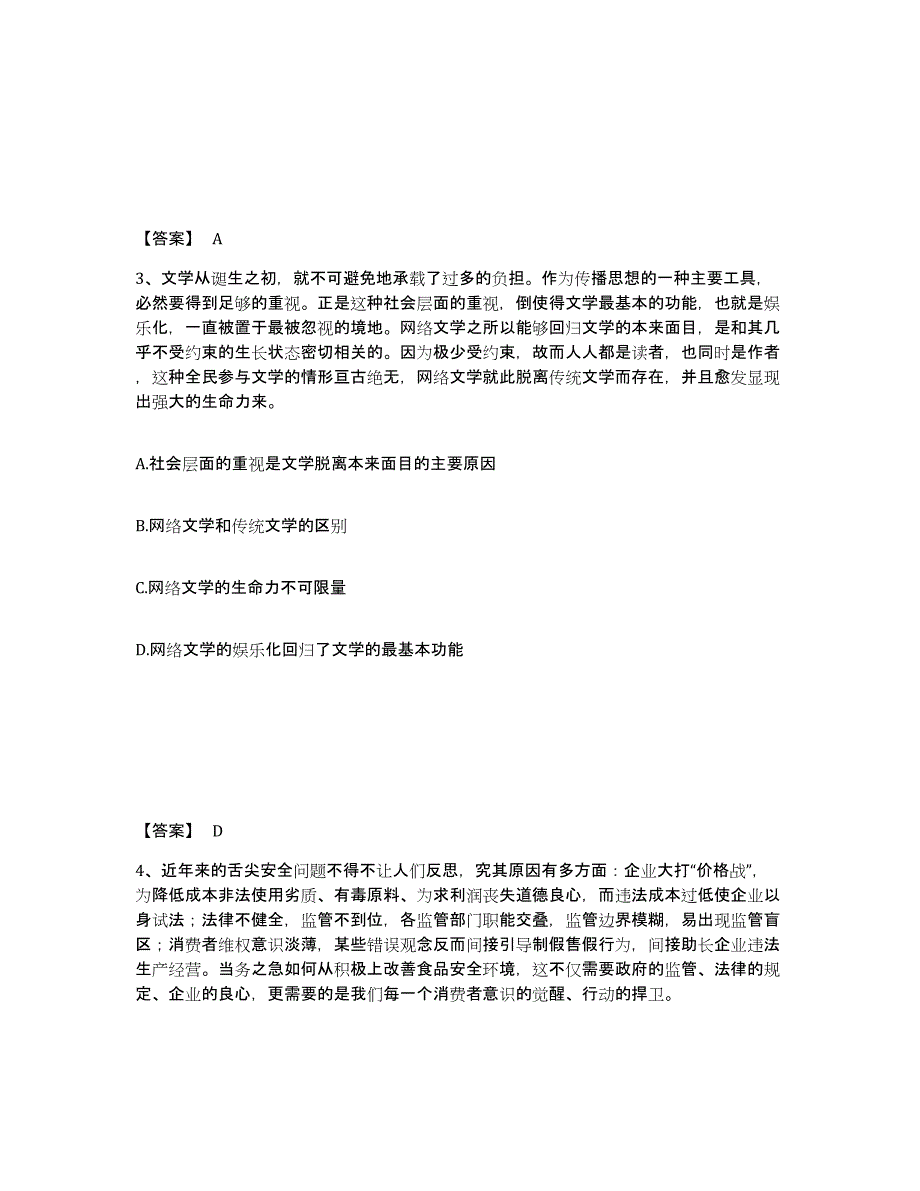 【答案】 A

3、文学从诞生之初，就不可避免地承载了过多的负担。作为传播思想的一种主要工具，必然要得到足够的重视。正是这种社会层面的重视，倒使得文学最基本的功能，也就是娱乐化，一直被置于最被忽视的境地。网络文学之所以能够回归文学的本来面目，是和其几乎不受约束的生长状态密切相关的。因为极少受约束，故而人人都是读者，也同时是作者，这种全民参与文学的情形亘古绝无，网络文学就此脱离传统文学而存在，并且愈发显现出强大的生命力来。

A.社会层面的重视是文学脱离本来面目的主要原因

B.网络文学和传统文学的区别

C.网络文学的生命力不可限量

D.网络文学的娱乐化回归了文学的最基本功能

【答案】 D

4、近年来的舌尖安全问题不得不让人们反思，究其原因有多方面：企业大打“价格战”，为降低成本非法使用劣质、有毒原料、为求利润丧失道德良心，而违法成本过低使企业以身试法；法律不健全，监管不到位，各监管部门职能交叠，监管边界模糊，易出现监管盲区；消费者维权意识淡薄，某些错误观念反而间接引导制假售假行为，间接助长企业违法生产经营。当务之急如何从积极上改善食品安全环境，这不仅需要政府的监管、法律的规定、企业的良心，更需要的是我们每一个消费者意识的觉醒、行动的捍卫。